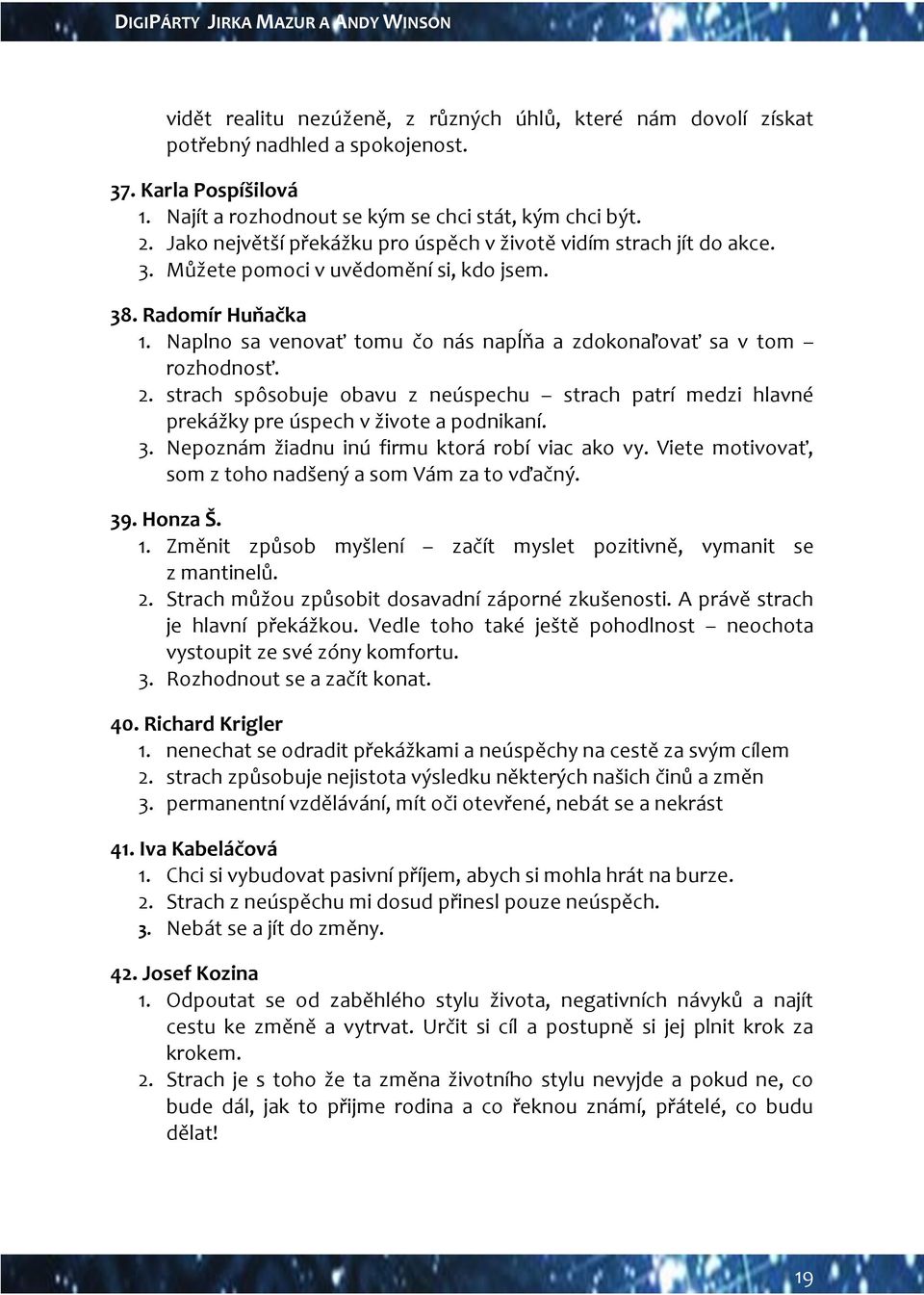 DIGIPÁRTY JIRKA MAZUR A ANDY WINSON

vidět realitu nezúženě, z různých úhlů, které nám dovolí získat potřebný nadhled a spokojenost.

37. Karla Pospíšilová
1. Najít a rozhodnout se kým se chci stát, kým chci být.
2. Jako největší překážku pro úspěch v životě vidím strach jít do akce.
3. Můžete pomoci v uvědomění si, kdo jsem.

38. Radomír Huňačka
1. Naplno sa venovať tomu čo nás napĺňa a zdokonaľovať sa v tom – rozhodnosť.
2. strach spôsobuje obavu z neúspechu – strach patrí medzi hlavné prekážky pre úspech v živote a podnikaní.
3. Nepoznám žiadnu inú firmu ktorá robí viac ako vy. Viete motivovať, som z toho nadšený a som Vám za to vďačný.

39. Honza Š.
1. Změnit způsob myšlení – začít myslet pozitivně, vymanit se z mantinelů.
2. Strach můžou způsobit dosavadní záporné zkušenosti. A právě strach je hlavní překážkou. Vedle toho také ještě pohodlnost – neochota vystoupit ze své zóny komfortu.
3. Rozhodnout se a začít konat.

40. Richard Krigler
1. nenechat se odradit překážkami a neúspěchy na cestě za svým cílem
2. strach způsobuje nejistota výsledku některých našich činů a změn
3. permanentní vzdělávání, mít oči otevřené, nebát se a nekrást

41. Iva Kabeláčová
1. Chci si vybudovat pasivní příjem, abych si mohla hrát na burze.
2. Strach z neúspěchu mi dosud přinesl pouze neúspěch.
3. Nebát se a jít do změny.

42. Josef Kozina
1. Odpoutat se od zaběhlého stylu života, negativních návyků a najít cestu ke změně a vytrvat. Určit si cíl a postupně si jej plnit krok za krokem.
2. Strach je s toho že ta změna životního stylu nevyjde a pokud ne, co bude dál, jak to přijme rodina a co řeknou známí, přátelé, co budu dělat!

19